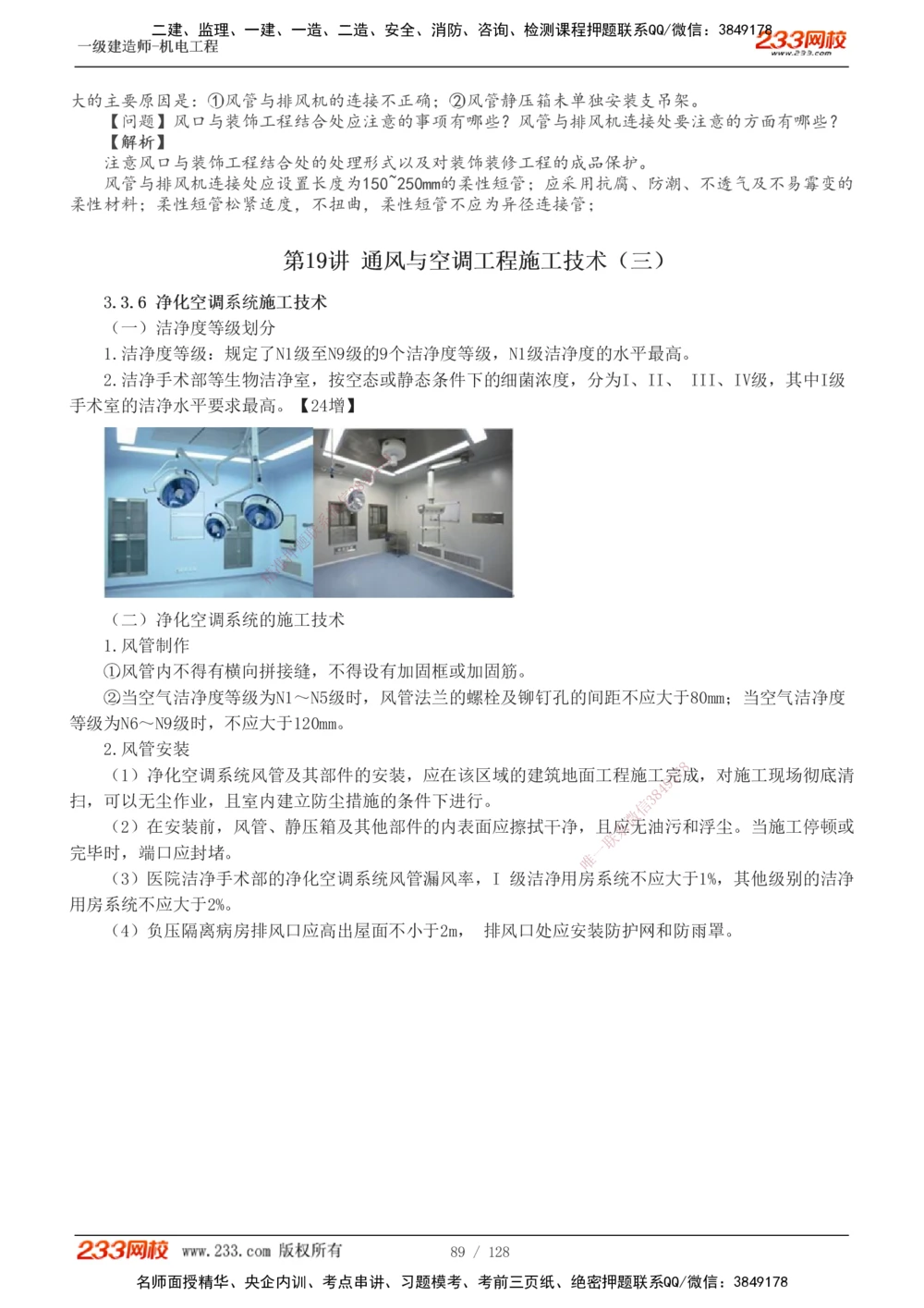 二建、监理、一建、一造、二造、安全、消防、咨询、检测课程押题联系QQ/微信：3849178
一级建造师-机电工程
233网校
www.233.com

大的主要原因是：①风管与排风机的连接不正确；②风管静压箱未单独安装支吊架。
【问题】风口与装饰工程结合处应注意的事项有哪些？风管与排风机连接处要注意的方面有哪些？
【解析】
注意风口与装饰工程结合处的处理形式以及对装饰装修工程的成品保护。
风管与排风机连接处应设置长度为150~250mm的柔性短管；应采用抗腐、防潮、不透气及不易霉变的柔性材料；柔性短管松紧适度，不扭曲，柔性短管不应为异径连接管；

第19讲 通风与空调工程施工技术（三）

3.3.6 净化空调系统施工技术
（一）洁净度等级划分
1.洁净度等级：规定了N1级至N9级的9个洁净度等级，N1级洁净度的水平最高。
2.洁净手术部等生物洁净室，按空态或静态条件下的细菌浓度，分为I、II、 III、IV级，其中I级手术室的洁净水平要求最高。【24增】

（二）净化空调系统的施工技术
1.风管制作
①风管内不得有横向拼接缝，不得设有加固框或加固筋。
②当空气洁净度等级为N1～N5级时，风管法兰的螺栓及铆钉孔的间距不应大于80mm；当空气洁净度等级为N6～N9级时，不应大于120mm。
2.风管安装
（1）净化空调系统风管及其部件的安装，应在该区域的建筑地面工程施工完成，对施工现场彻底清扫，可以无尘作业，且室内建立防尘措施的条件下进行。
（2）在安装前，风管、静压箱及其他部件的内表面应擦拭干净，且应无油污和浮尘。当施工停顿或完毕时，端口应封堵。
（3）医院洁净手术部的净化空调系统风管漏风率，I 级洁净用房系统不应大于1%，其他级别的洁净用房系统不应大于2%。
（4）负压隔离病房排风口应高出屋面不小于2m， 排风口处应安装防护网和防雨罩。

233网校 www.233.com 版权所有 89 / 128
名师面授精华、央企内训、考点串讲、习题模考、考前三页纸、绝密押题联系QQ/微信：3849178